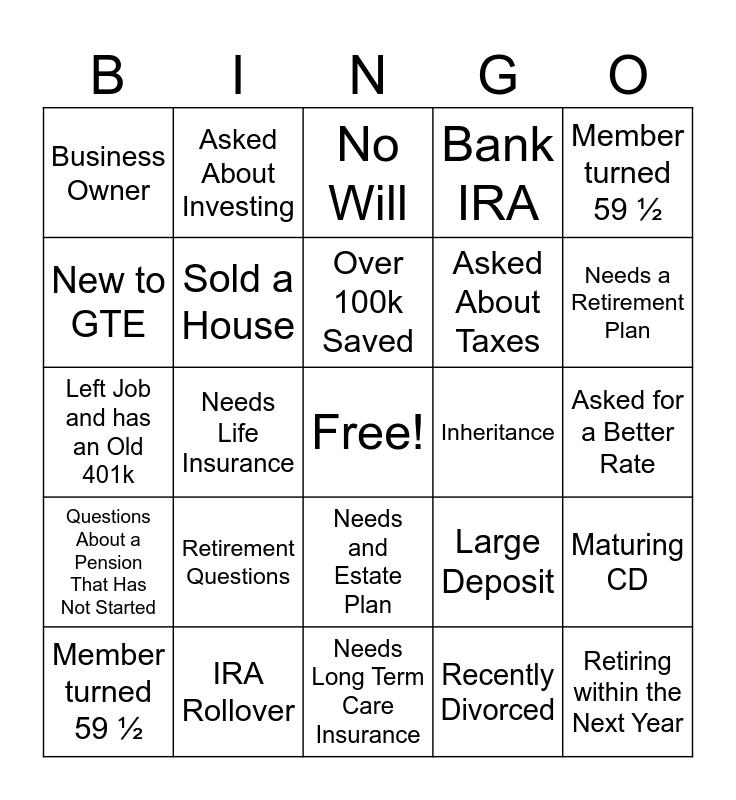 | B | I | N | G | O |
|---|---|---|---|---|
| Business Owner | Asked About Investing | No Will | Bank IRA | Member turned 59 ½ |
| New to GTE | Sold a House | Over 100k Saved | Asked About Taxes | Needs a Retirement Plan |
| Left Job and has an Old 401k | Needs Life Insurance | Free! | Inheritance | Asked for a Better Rate |
| Questions About a Pension That Has Not Started | Retirement Questions | Needs and Estate Plan | Large Deposit | Maturing CD |
| Member turned 59 ½ | IRA Rollover | Needs Long Term Care Insurance | Recently Divorced | Retiring within the Next Year |